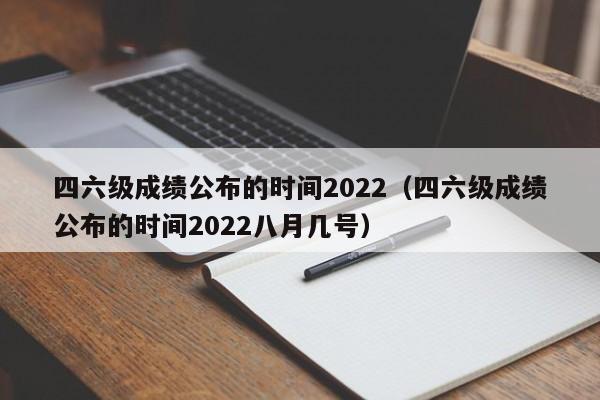 四六级成绩公布的时间2022（四六级成绩公布的时间2022八月几号）